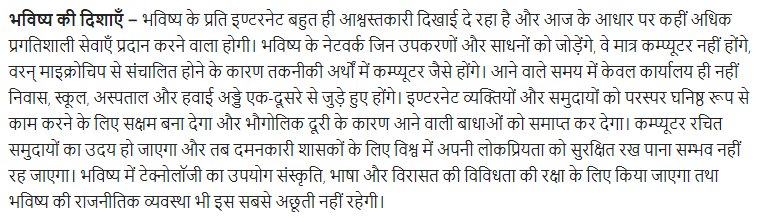 भविष्य की दिशाएँ – भविष्य के प्रति इण्टरनेट बहुत ही आश्वस्तकारी दिखाई दे रहा है और आज के आधार पर कहीं अधिक प्रगतिशाली सेवाएँ प्रदान करने वाला होगी। भविष्य के नेटवर्क जिन उपकरणों और साधनों को जोड़ेंगे, वे मात्र कम्प्यूटर नहीं होंगे, वरन् माइक्रोचिप से संचालित होने के कारण तकनीकी अर्थों में कम्प्यूटर जैसे होंगे। आने वाले समय में केवल कार्यालय ही नहीं निवास, स्कूल, अस्पताल और हवाई अड्डे एक-दूसरे से जुड़े हुए होंगे। इण्टरनेट व्यक्तियों और समुदायों को परस्पर घनिष्ठ रूप से काम करने के लिए सक्षम बना देगा और भौगोलिक दूरी के कारण आने वाली बाधाओं को समाप्त कर देगा। कम्प्यूटर रचित समुदायों का उदय हो जाएगा और तब दमनकारी शासकों के लिए विश्व में अपनी लोकप्रियता को सुरक्षित रख पाना सम्भव नहीं रह जाएगा। भविष्य में टेक्नोलॉजी का उपयोग संस्कृति, भाषा और विरासत की विविधता की रक्षा के लिए किया जाएगा तथा भविष्य की राजनीतिक व्यवस्था भी इस सबसे अछूती नहीं रहेगी।